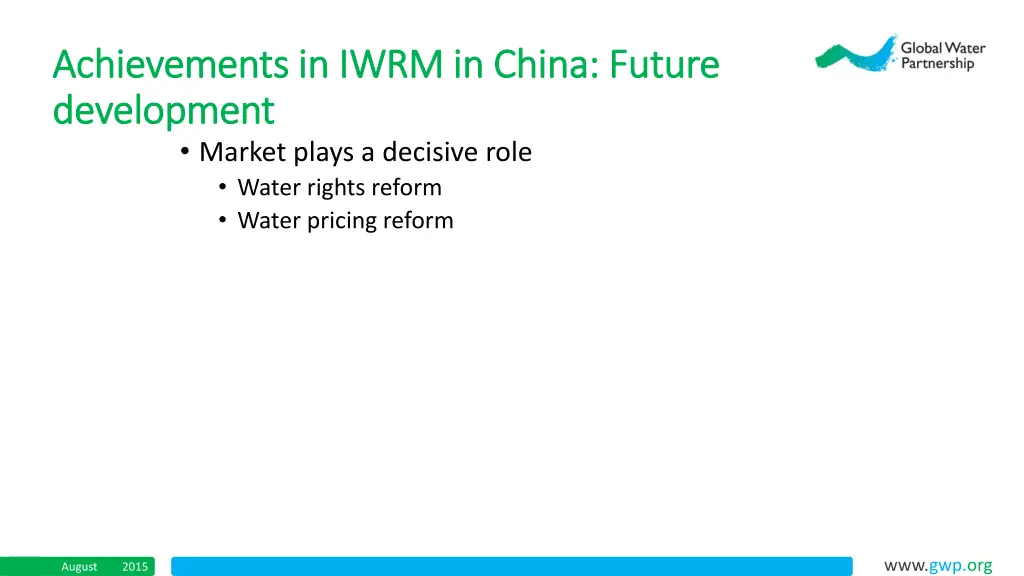 Achievements in IWRM in China: Future development

Global Water Partnership

• Market plays a decisive role
  • Water rights reform
  • Water pricing reform

August 2015

www.gwp.org